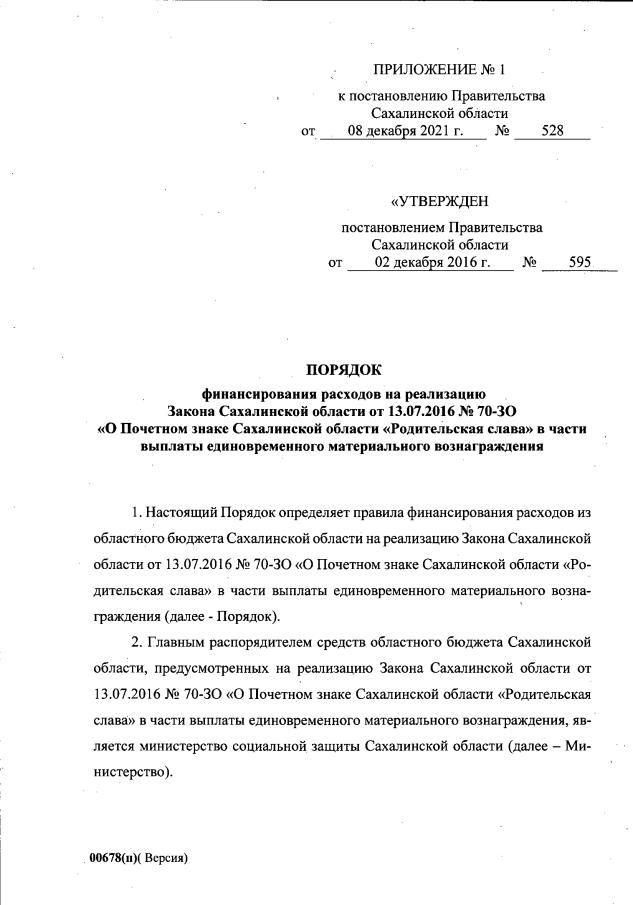 ПРИЛОЖЕНИЕ № 1

к постановлению Правительства Сахалинской области
от 08 декабря 2021 г. № 528

«УТВЕРЖДЕН

постановлением Правительства Сахалинской области
от 02 декабря 2016 г. № 595

ПОРЯДОК

финансирования расходов на реализацию Закона Сахалинской области от 13.07.2016 № 70-ЗО «О Почетном знаке Сахалинской области «Родительская слава» в части выплаты единовременного материального вознаграждения

1. Настоящий Порядок определяет правила финансирования расходов из областного бюджета Сахалинской области на реализацию Закона Сахалинской области от 13.07.2016 № 70-ЗО «О Почетном знаке Сахалинской области «Родительская слава» в части выплаты единовременного материального вознаграждения (далее - Порядок).

2. Главным распорядителем средств областного бюджета Сахалинской области, предусмотренных на реализацию Закона Сахалинской области от 13.07.2016 № 70-ЗО «О Почетном знаке Сахалинской области «Родительская слава» в части выплаты единовременного материального вознаграждения, является министерство социальной защиты Сахалинской области (далее – Министерство).

00678(п)( Версия)